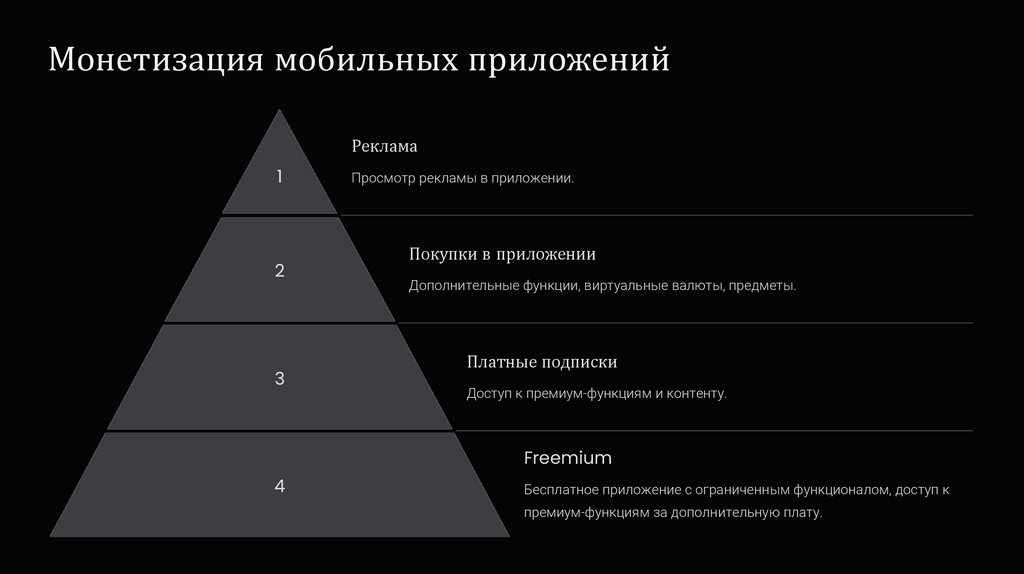 Монетизация мобильных приложений

1

Реклама

Просмотр рекламы в приложении.

2

Покупки в приложении

Дополнительные функции, виртуальные валюты, предметы.

3

Платные подписки

Доступ к премиум-функциям и контенту.

4

Freemium

Бесплатное приложение с ограниченным функционалом, доступ к премиум-функциям за дополнительную плату.